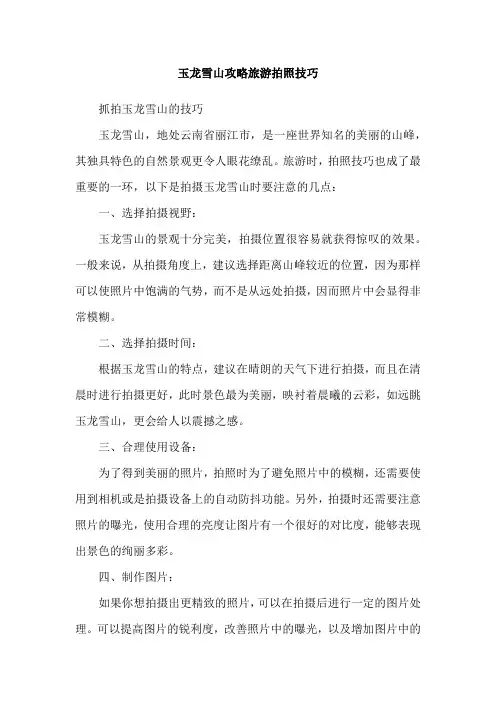 玉龙雪山攻略旅游拍照技巧

抓拍玉龙雪山的技巧

玉龙雪山，地处云南省丽江市，是一座世界知名的美丽的山峰，其独具特色的自然景观更令人眼花缭乱。旅游时，拍照技巧也成了最重要的一环，以下是拍摄玉龙雪山时要注意的几点：

一、选择拍摄视野：

玉龙雪山的景观十分完美，拍摄位置很容易就获得惊叹的效果。一般来说，从拍摄角度上，建议选择距离山峰较近的位置，因为那样可以使照片中饱满的气势，而不是从远处拍摄，因而照片中会显得非常模糊。

二、选择拍摄时间：

根据玉龙雪山的特点，建议在晴朗的天气下进行拍摄，而且在清晨时进行拍摄更好，此时景色最为美丽，映衬着晨曦的云彩，如远眺玉龙雪山，更会给人以震撼之感。

三、合理使用设备：

为了得到美丽的照片，拍照时为了避免照片中的模糊，还需要使用到相机或是拍摄设备上的自动防抖功能。另外，拍摄时还需要注意照片的曝光，使用合理的亮度让图片有一个很好的对比度，能够表现出景色的绚丽多彩。

四、制作图片：

如果你想拍摄出更精致的照片，可以在拍摄后进行一定的图片处理。可以提高图片的锐利度，改善照片中的曝光，以及增加图片中的